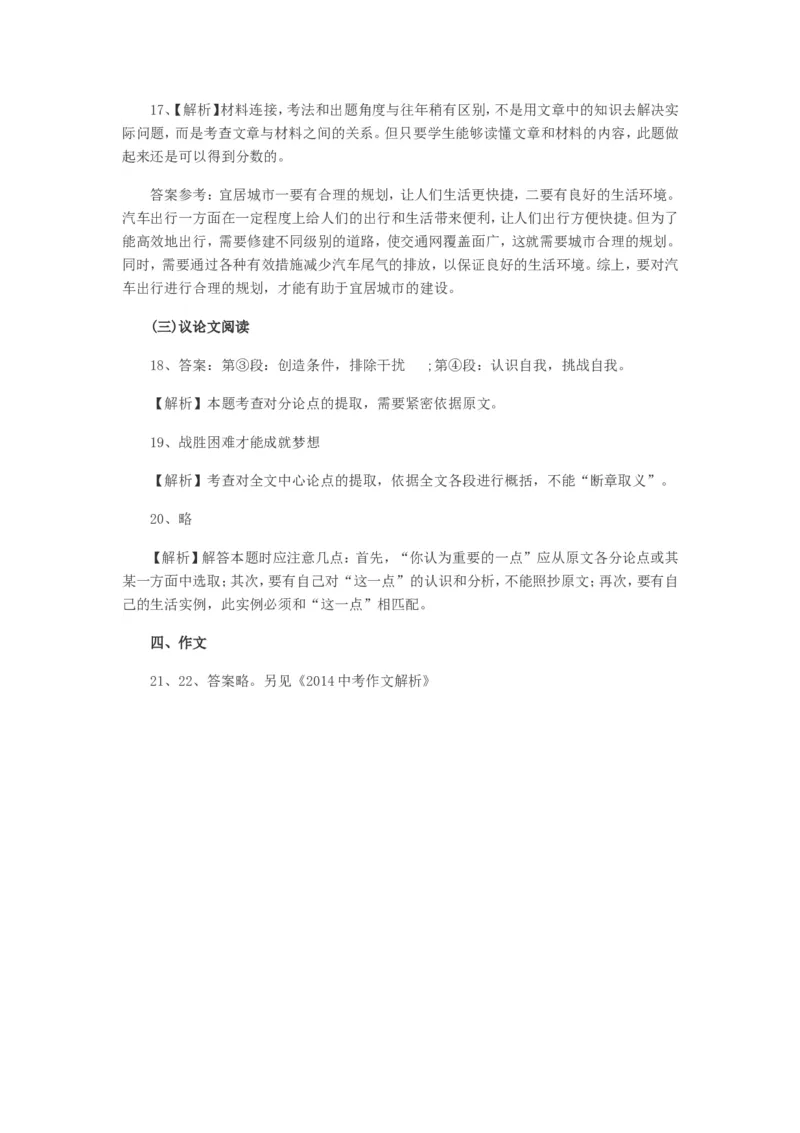 17、【解析】材料连接，考法和出题角度与往年稍有区别，不是用文章中的知识去解决实际问题，而是考查文章与材料之间的关系。但只要学生能够读懂文章和材料的内容，此题做起来还是可以得到分数的。

答案参考：宜居城市一要有合理的规划，让人们生活更快捷，二要有良好的生活环境。汽车出行一方面在一定程度上给人们的出行和生活带来便利，让人们出行方便快捷。但为了能高效地出行，需要修建不同级别的道路，使交通网覆盖面广，这就需要城市合理的规划。同时，需要通过各种有效措施减少汽车尾气的排放，以保证良好的生活环境。综上，要对汽车出行进行合理的规划，才能有助于宜居城市的建设。

(三)议论文阅读

18、答案：第③段：创造条件，排除干扰 ；第④段：认识自我，挑战自我。

【解析】本题考查对分论点的提取，需要紧密依据原文。

19、战胜困难才能成就梦想

【解析】考查对全文中心论点的提取，依据全文各段进行概括，不能“断章取义”。

20、略

【解析】解答本题时应注意几点：首先，“你认为重要的一点”应从原文各分论点或其某一方面中选取；其次，要有自己对“这一点”的认识和分析，不能照抄原文；再次，要有自己的生活实例，此实例必须和“这一点”相匹配。

四、作文

21、22、答案略。另见《2014中考作文解析》